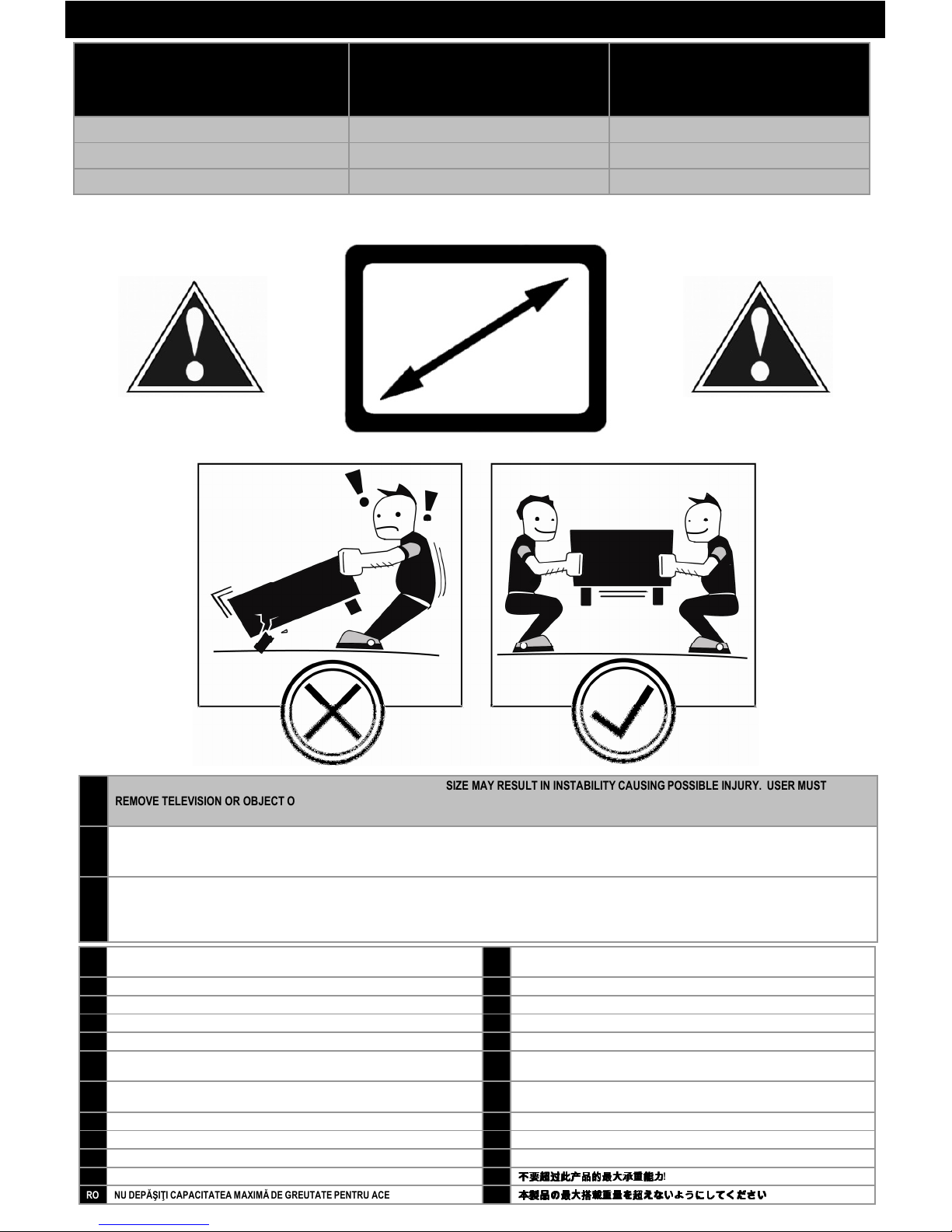 SIZE MAY RESULT IN INSTABILITY CAUSING POSSIBLE INJURY. USER MUST REMOVE TELEVISION OR OBJECT O

不要超过此产品的最大承重能力!

RO NU DEPĂŞIŢI CAPACITATEA MAXIMĂ DE GREUTATE PENTRU ACE

本製品の最大搭載重量を超えないようにしてください